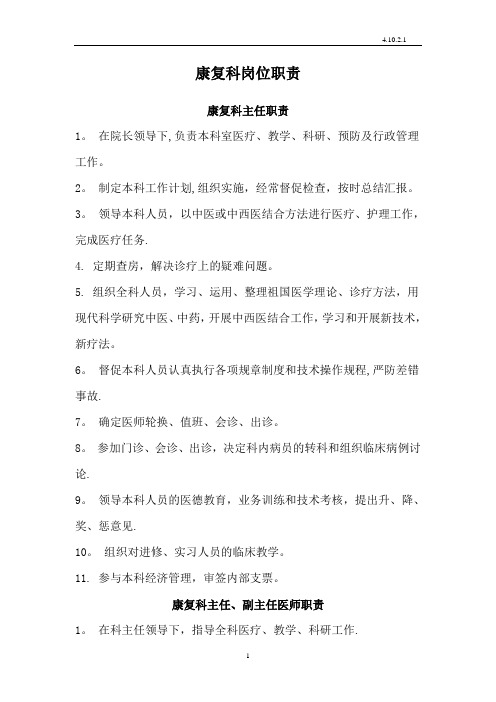 4.10.2.1

康复科岗位职责

康复科主任职责

1。 在院长领导下,负责本科室医疗、教学、科研、预防及行政管理工作。

2。 制定本科工作计划,组织实施，经常督促检查，按时总结汇报。

3。 领导本科人员，以中医或中西医结合方法进行医疗、护理工作，完成医疗任务.

4. 定期查房，解决诊疗上的疑难问题。

5. 组织全科人员，学习、运用、整理祖国医学理论、诊疗方法，用现代科学研究中医、中药，开展中西医结合工作，学习和开展新技术，新疗法。

6。 督促本科人员认真执行各项规章制度和技术操作规程,严防差错事故.

7。 确定医师轮换、值班、会诊、出诊。

8。 参加门诊、会诊、出诊，决定科内病员的转科和组织临床病例讨论.

9。 领导本科人员的医德教育，业务训练和技术考核，提出升、降、奖、惩意见.

10。 组织对进修、实习人员的临床教学。

11. 参与本科经济管理，审签内部支票。

康复科主任、副主任医师职责

1。 在科主任领导下，指导全科医疗、教学、科研工作.

1